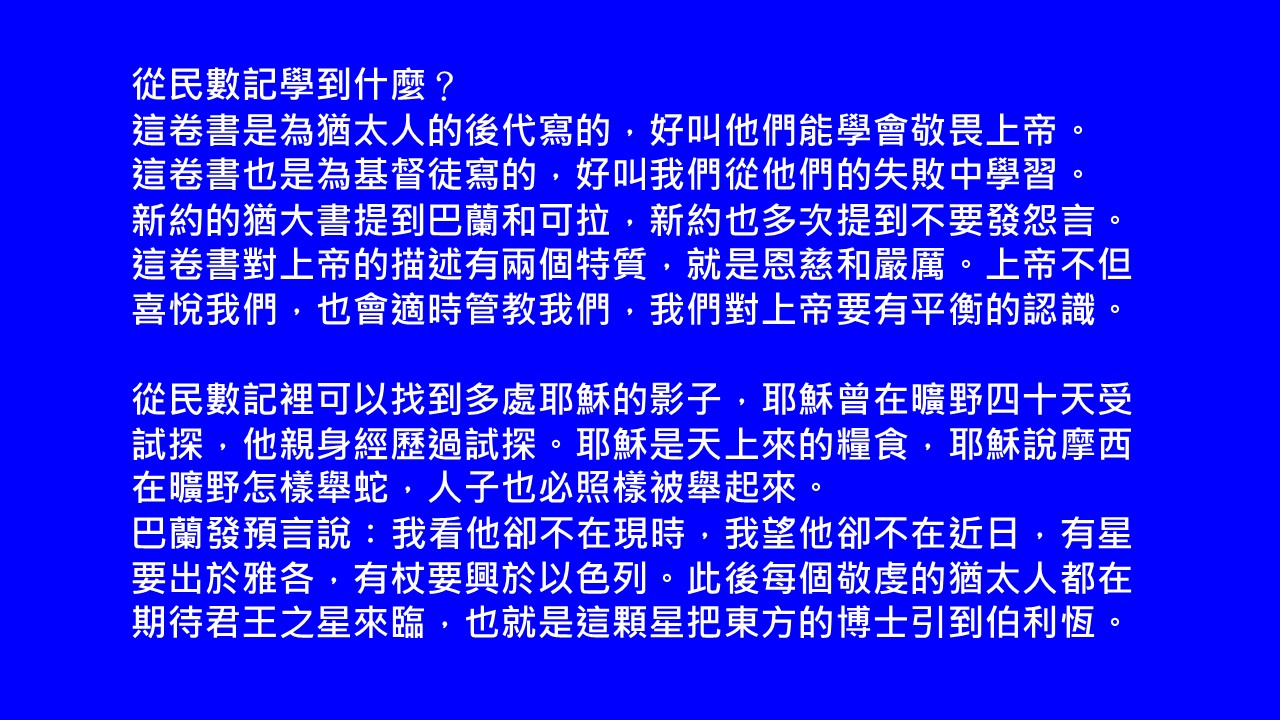 從民數記學到什麼？
這卷書是為猶太人的後代寫的，好叫他們能學會敬畏上帝。
這卷書也是為基督徒寫的，好叫我們從他們的失敗中學習。
新約的猶大書提到巴蘭和可拉，新約也多次提到不要發怨言。
這卷書對上帝的描述有兩個特質，就是恩慈和嚴厲。上帝不但喜悅我們，也會適時管教我們，我們對上帝要有平衡的認識。

從民數記裡可以找到多處耶穌的影子，耶穌曾在曠野四十天受試探，他親身經歷過試探。耶穌是天上來的糧食，耶穌說摩西在曠野怎樣舉蛇，人子也必照樣被舉起來。
巴蘭發預言說：我看他卻不在現時，我望他卻不在近日，有星要出於雅各，有杖要興於以色列。此後每個敬虔的猶太人都在期待君王之星來臨，也就是這顆星把東方的博士引到伯利恆。